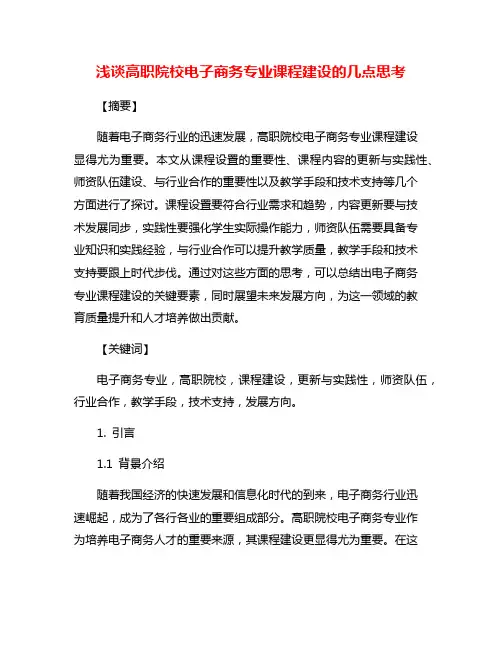 浅谈高职院校电子商务专业课程建设的几点思考

【摘要】

随着电子商务行业的迅速发展，高职院校电子商务专业课程建设显得尤为重要。本文从课程设置的重要性、课程内容的更新与实践性、师资队伍建设、与行业合作的重要性以及教学手段和技术支持等几个方面进行了探讨。课程设置要符合行业需求和趋势，内容更新要与技术发展同步，实践性要强化学生实际操作能力，师资队伍需要具备专业知识和实践经验，与行业合作可以提升教学质量，教学手段和技术支持要跟上时代步伐。通过对这些方面的思考，可以总结出电子商务专业课程建设的关键要素，同时展望未来发展方向，为这一领域的教育质量提升和人才培养做出贡献。

【关键词】

电子商务专业，高职院校，课程建设，更新与实践性，师资队伍，行业合作，教学手段，技术支持，发展方向。

1. 引言

1.1 背景介绍

随着我国经济的快速发展和信息化时代的到来，电子商务行业迅速崛起，成为了各行各业的重要组成部分。高职院校电子商务专业作为培养电子商务人才的重要来源，其课程建设更显得尤为重要。在这